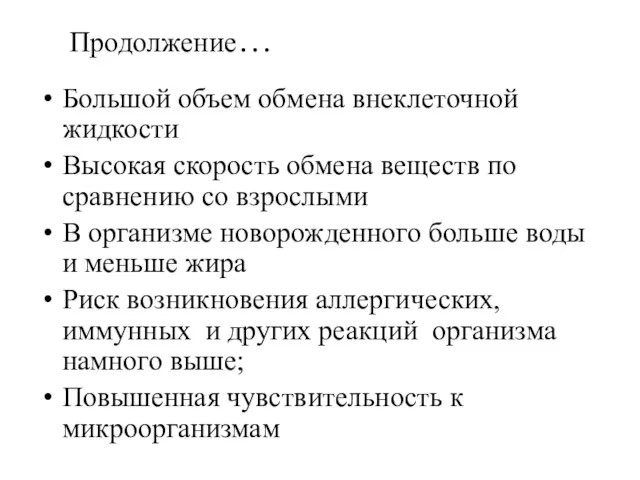 Продолжение…

• Большой объем обмена внеклеточной жидкости
• Высокая скорость обмена веществ по сравнению со взрослыми
• В организме новорожденного больше воды и меньше жира
• Риск возникновения аллергических, иммунных и других реакций организма намного выше;
• Повышенная чувствительность к микроорганизмам